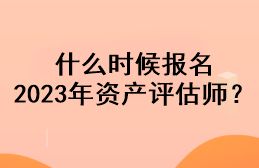 什么时候报名
2023年资产评估师？